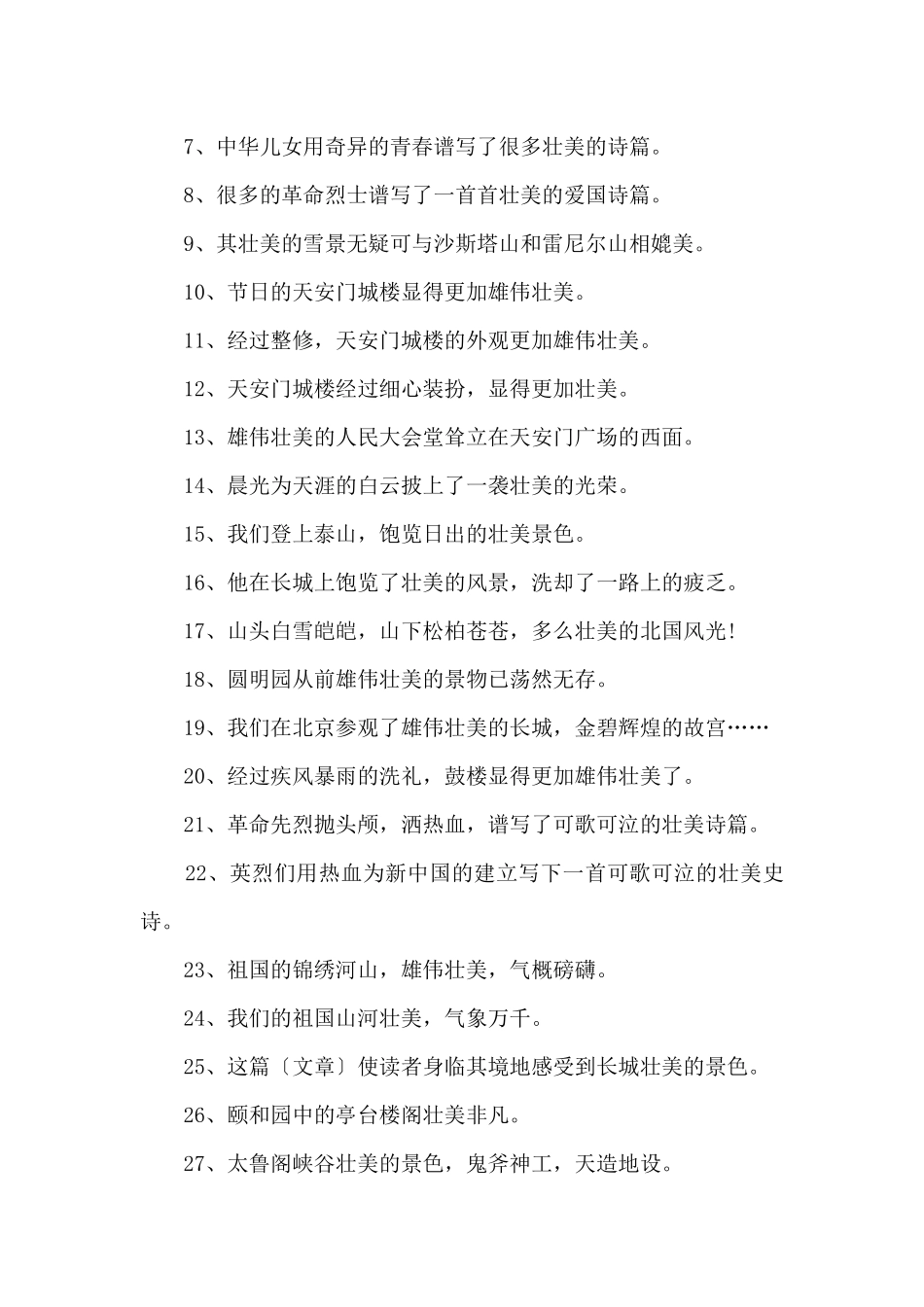 7、中华儿女用奇异的青春谱写了很多壮美的诗篇。

8、很多的革命烈士谱写了一首首壮美的爱国诗篇。

9、其壮美的雪景无疑可与沙斯塔山和雷尼尔山相媲美。

10、节日的天安门城楼显得更加雄伟壮美。

11、经过整修，天安门城楼的外观更加雄伟壮美。

12、天安门城楼经过细心装扮，显得更加壮美。

13、雄伟壮美的人民大会堂耸立在天安门广场的西面。

14、晨光为天涯的白云披上了一袭壮美的光荣。

15、我们登上泰山，饱览日出的壮美景色。

16、他在长城上饱览了壮美的风景，洗却了一路上的疲乏。

17、山头白雪皑皑，山下松柏苍苍，多么壮美的北国风光!

18、圆明园从前雄伟壮美的景物已荡然无存。

19、我们在北京参观了雄伟壮美的长城，金碧辉煌的故宫……

20、经过疾风暴雨的洗礼，鼓楼显得更加雄伟壮美了。

21、革命先烈抛头颅，洒热血，谱写了可歌可泣的壮美诗篇。

22、英烈们用热血为新中国的建立写下一首可歌可泣的壮美史诗。

23、祖国的锦绣河山，雄伟壮美，气概磅礴。

24、我们的祖国山河壮美，气象万千。

25、这篇〔文章〕使读者身临其境地感受到长城壮美的景色。

26、颐和园中的亭台楼阁壮美非凡。

27、太鲁阁峡谷壮美的景色，鬼斧神工，天造地设。